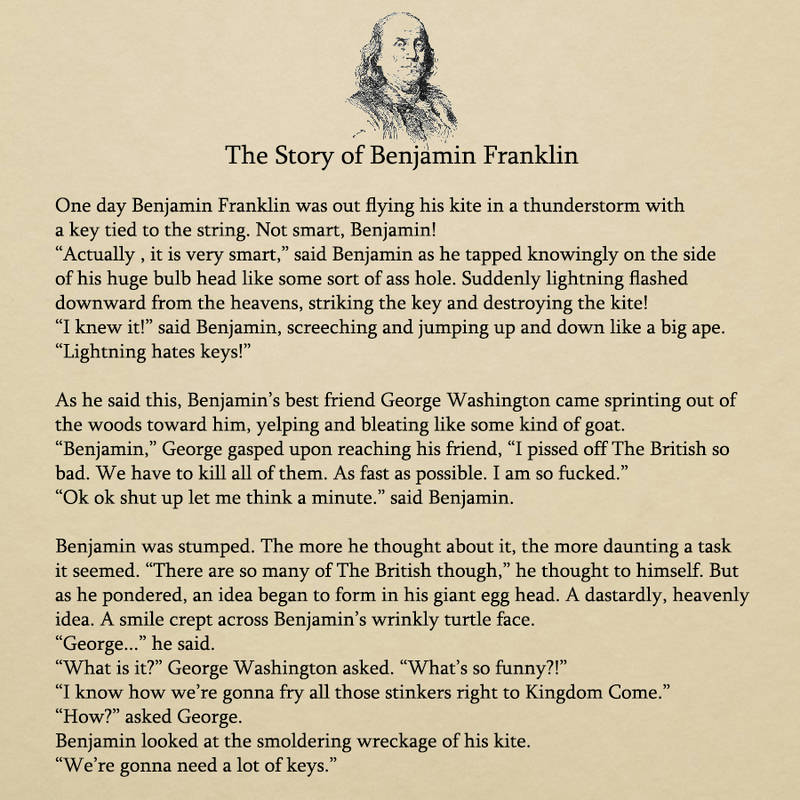 The Story of Benjamin Franklin

One day Benjamin Franklin was out flying his kite in a thunderstorm with a key tied to the string. Not smart, Benjamin!
“Actually , it is very smart,” said Benjamin as he tapped knowingly on the side of his huge bulb head like some sort of ass hole. Suddenly lightning flashed downward from the heavens, striking the key and destroying the kite!
“I knew it!” said Benjamin, screeching and jumping up and down like a big ape. “Lightning hates keys!”

As he said this, Benjamin’s best friend George Washington came sprinting out of the woods toward him, yelping and bleating like some kind of goat.
“Benjamin,” George gasped upon reaching his friend, “I pissed off The British so bad. We have to kill all of them. As fast as possible. I am so fucked.”
“Ok ok shut up let me think a minute.” said Benjamin.

Benjamin was stumped. The more he thought about it, the more daunting a task it seemed. “There are so many of The British though,” he thought to himself. But as he pondered, an idea began to form in his giant egg head. A dastardly, heavenly idea. A smile crept across Benjamin’s wrinkly turtle face.
“George...” he said.
“What is it?” George Washington asked. “What’s so funny?!”
“I know how we’re gonna fry all those stinkers right to Kingdom Come.”
“How?” asked George.
Benjamin looked at the smoldering wreckage of his kite.
“We’re gonna need a lot of keys.”